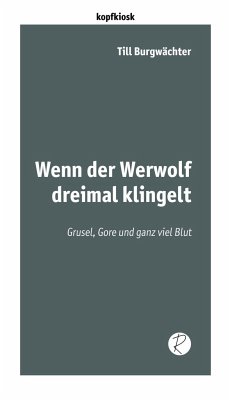 kopfkiosk

Till Burgwächter

Wenn der Werwolf dreimal klingelt

Grusel, Gore und ganz viel Blut

R